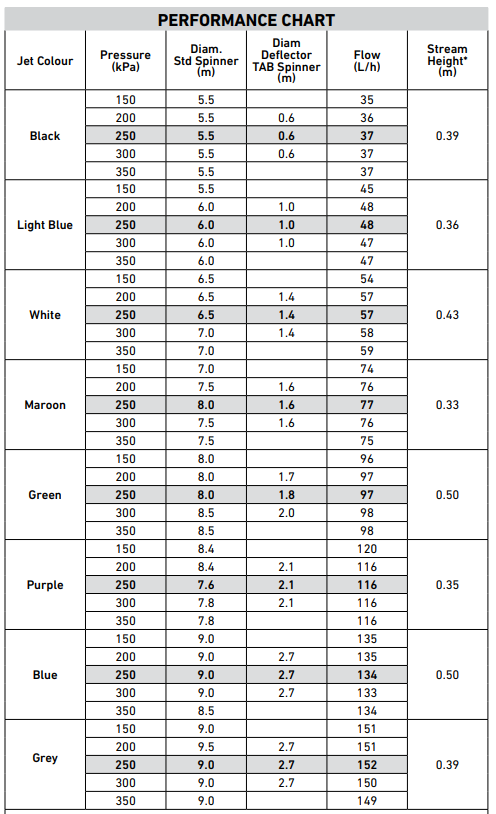 PERFORMANCE CHART

| Jet Colour | Pressure (kPa) | Diam. Std Spinner (m) | Diam Deflector TAB Spinner (m) | Flow (L/h) | Stream Height* (m) |
|---|---|---|---|---|---|
| Black | 150 | 5.5 | | 35 | 0.39 |
| | 200 | 5.5 | 0.6 | 36 | |
| | 250 | 5.5 | 0.6 | 37 | |
| | 300 | 5.5 | 0.6 | 37 | |
| | 350 | 5.5 | | 37 | |
| Light Blue | 150 | 5.5 | | 45 | 0.36 |
| | 200 | 6.0 | 1.0 | 48 | |
| | 250 | 6.0 | 1.0 | 48 | |
| | 300 | 6.0 | 1.0 | 47 | |
| | 350 | 6.0 | | 47 | |
| White | 150 | 6.5 | | 54 | 0.43 |
| | 200 | 6.5 | 1.4 | 57 | |
| | 250 | 6.5 | 1.4 | 57 | |
| | 300 | 7.0 | 1.4 | 58 | |
| | 350 | 7.0 | | 59 | |
| Maroon | 150 | 7.0 | | 74 | 0.33 |
| | 200 | 7.5 | 1.6 | 76 | |
| | 250 | 8.0 | 1.6 | 77 | |
| | 300 | 7.5 | 1.6 | 76 | |
| | 350 | 7.5 | | 75 | |
| Green | 150 | 8.0 | | 96 | 0.50 |
| | 200 | 8.0 | 1.7 | 97 | |
| | 250 | 8.0 | 1.8 | 97 | |
| | 300 | 8.5 | 2.0 | 98 | |
| | 350 | 8.5 | | 98 | |
| Purple | 150 | 8.4 | | 120 | 0.35 |
| | 200 | 8.4 | 2.1 | 116 | |
| | 250 | 7.6 | 2.1 | 116 | |
| | 300 | 7.8 | 2.1 | 116 | |
| | 350 | 7.8 | | 116 | |
| Blue | 150 | 9.0 | | 135 | 0.50 |
| | 200 | 9.0 | 2.7 | 135 | |
| | 250 | 9.0 | 2.7 | 134 | |
| | 300 | 9.0 | 2.7 | 133 | |
| | 350 | 8.5 | | 134 | |
| Grey | 150 | 9.0 | | 151 | 0.39 |
| | 200 | 9.5 | 2.7 | 151 | |
| | 250 | 9.0 | 2.7 | 152 | |
| | 300 | 9.0 | 2.7 | 150 | |
| | 350 | 9.0 | | 149 | |